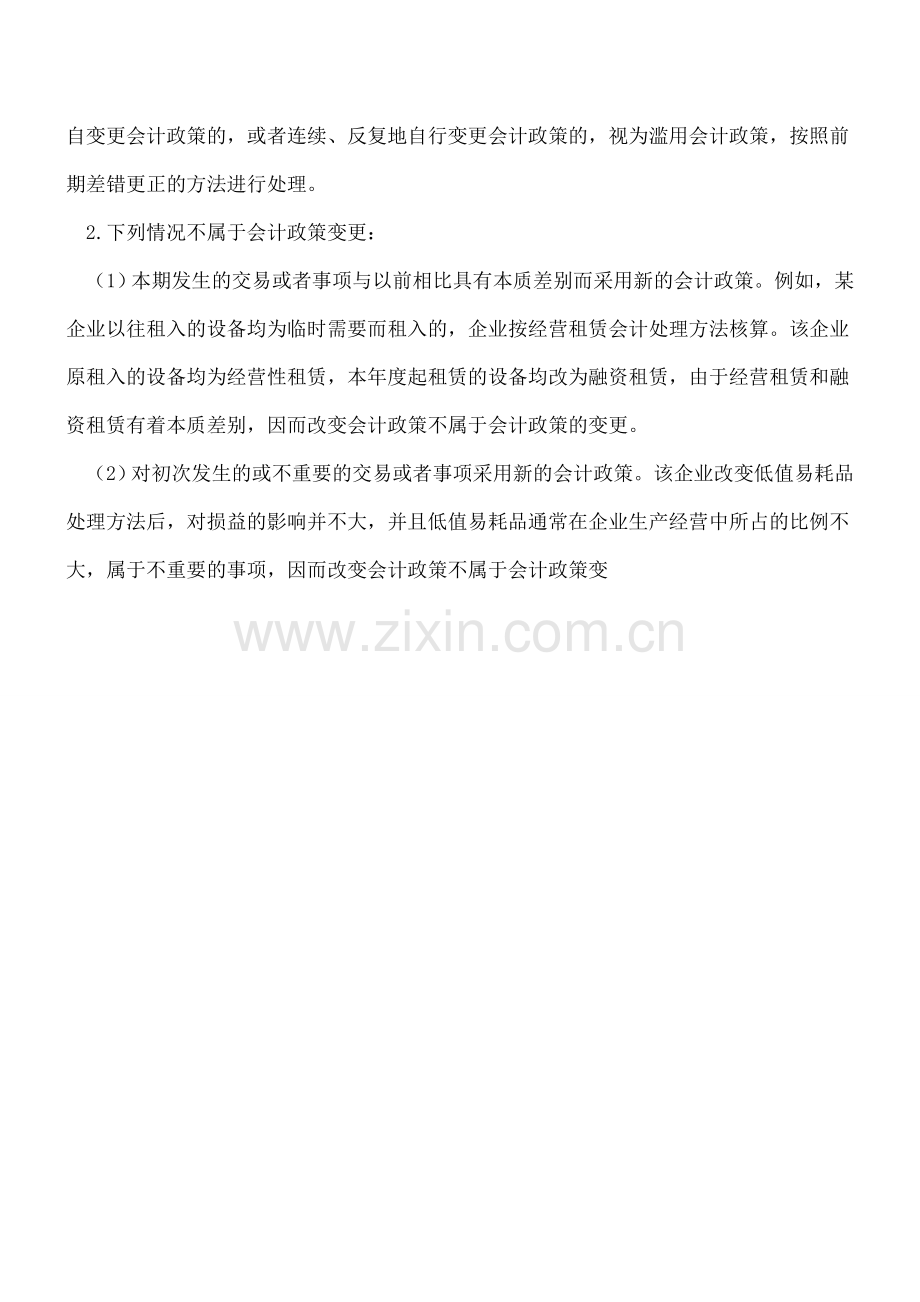 自变更会计政策的，或者连续、反复地自行变更会计政策的，视为滥用会计政策，按照前期差错更正的方法进行处理。

2.下列情况不属于会计政策变更：

（1）本期发生的交易或者事项与以前相比具有本质差别而采用新的会计政策。例如，某企业以往租入的设备均为临时需要而租入的，企业按经营租赁会计处理方法核算。该企业原租入的设备均为经营性租赁，本年度起租赁的设备均改为融资租赁，由于经营租赁和融资租赁有着本质差别，因而改变会计政策不属于会计政策的变更。

（2）对初次发生的或不重要的交易或者事项采用新的会计政策。该企业改变低值易耗品处理方法后，对损益的影响并不大，并且低值易耗品通常在企业生产经营中所占的比例不大，属于不重要的事项，因而改变会计政策不属于会计政策变

www.zixin.com.cn